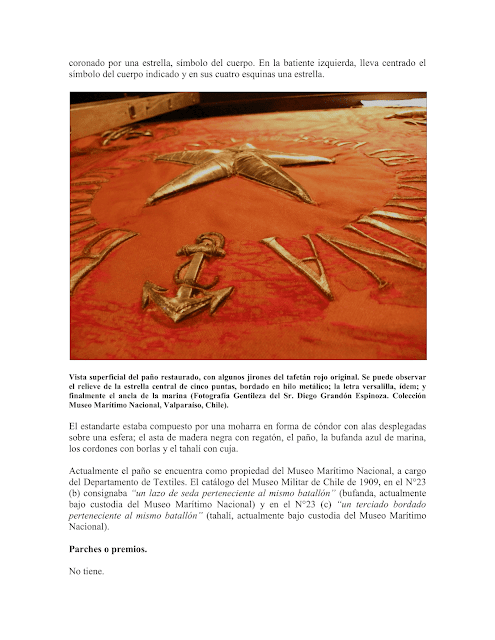 coronado por una estrella, símbolo del cuerpo. En la batiente izquierda, lleva centrado el símbolo del cuerpo indicado y en sus cuatro esquinas una estrella.

Vista superficial del paño restaurado, con algunos jirones del tafetán rojo original. Se puede observar el relieve de la estrella central de cinco puntas, bordado en hilo metálico; la letra versalilla, ídem; y finalmente el ancla de la marina (Fotografía Gentileza del Sr. Diego Grandón Espinoza. Colección Museo Marítimo Nacional, Valparaíso, Chile).

El estandarte estaba compuesto por una moharra en forma de cóndor con alas desplegadas sobre una esfera; el asta de madera negra con regatón, el paño, la bufanda azul de marina, los cordones con borlas y el tahalí con cuja.

Actualmente el paño se encuentra como propiedad del Museo Marítimo Nacional, a cargo del Departamento de Textiles. El catálogo del Museo Militar de Chile de 1909, en el N°23 (b) consignaba "un lazo de seda perteneciente al mismo batallón" (bufanda, actualmente bajo custodia del Museo Marítimo Nacional) y en el N°23 (c) "un terciado bordado perteneciente al mismo batallón" (tahalí, actualmente bajo custodia del Museo Marítimo Nacional).

Parches o premios.

No tiene.